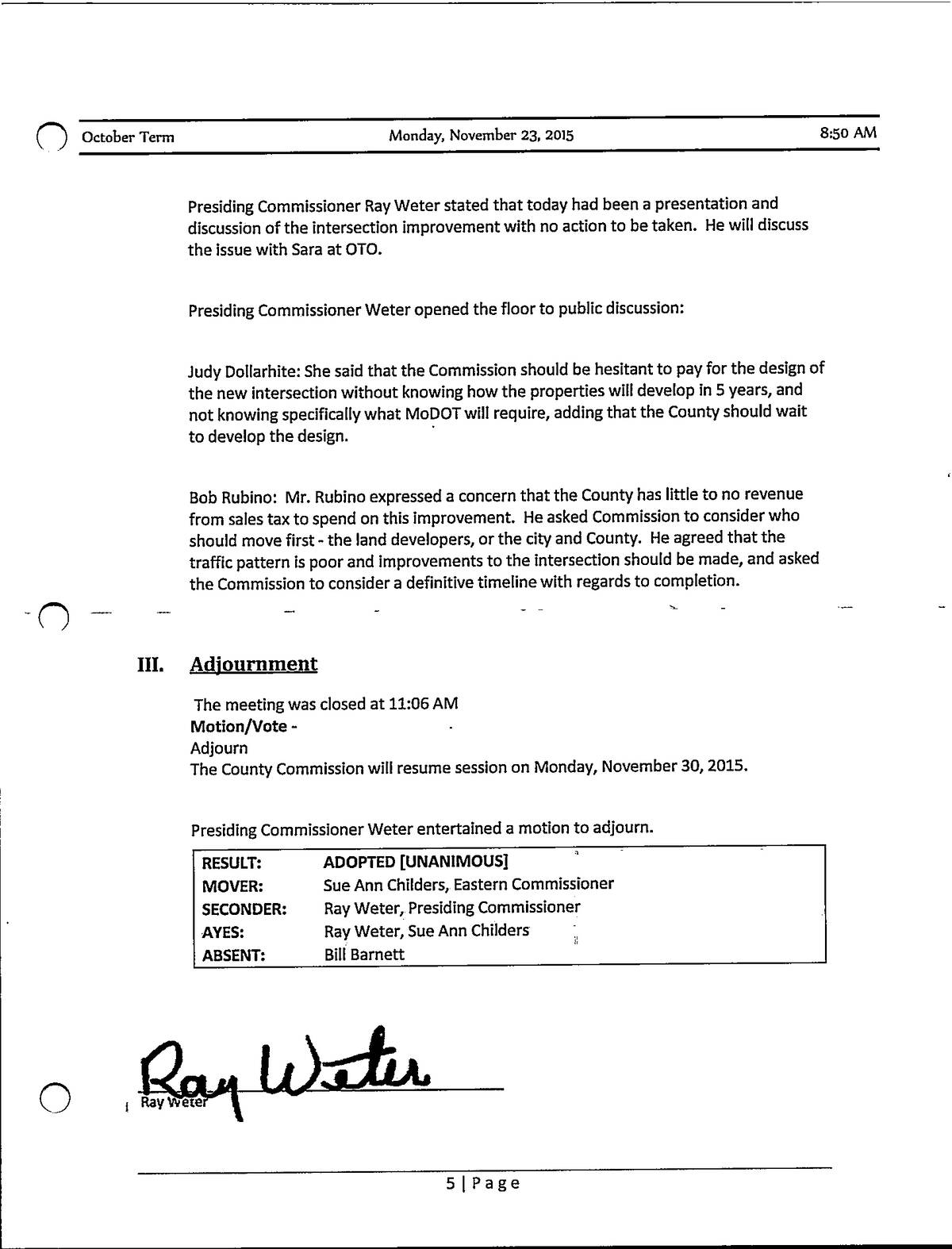 October Term Monday, November 23, 2015 8:50 AM

Presiding Commissioner Ray Weter stated that today had been a presentation and discussion of the intersection improvement with no action to be taken. He will discuss the issue with Sara at OTO.

Presiding Commissioner Weter opened the floor to public discussion:

Judy Dollarhite: She said that the Commission should be hesitant to pay for the design of the new intersection without knowing how the properties will develop in 5 years, and not knowing specifically what MoDOT will require, adding that the County should wait to develop the design.

Bob Rubino: Mr. Rubino expressed a concern that the County has little to no revenue from sales tax to spend on this improvement. He asked Commission to consider who should move first - the land developers, or the city and County. He agreed that the traffic pattern is poor and improvements to the intersection should be made, and asked the Commission to consider a definitive timeline with regards to completion.

III. Adjournment

The meeting was closed at 11:06 AM
Motion/Vote -
Adjourn
The County Commission will resume session on Monday, November 30, 2015.

Presiding Commissioner Weter entertained a motion to adjourn.

| RESULT: | ADOPTED [UNANIMOUS] |
|---|---|
| MOVER: | Sue Ann Childers, Eastern Commissioner |
| SECONDER: | Ray Weter, Presiding Commissioner |
| AYES: | Ray Weter, Sue Ann Childers |
| ABSENT: | Bill Barnett |

Ray Weter
Ray Weter

5 | Page